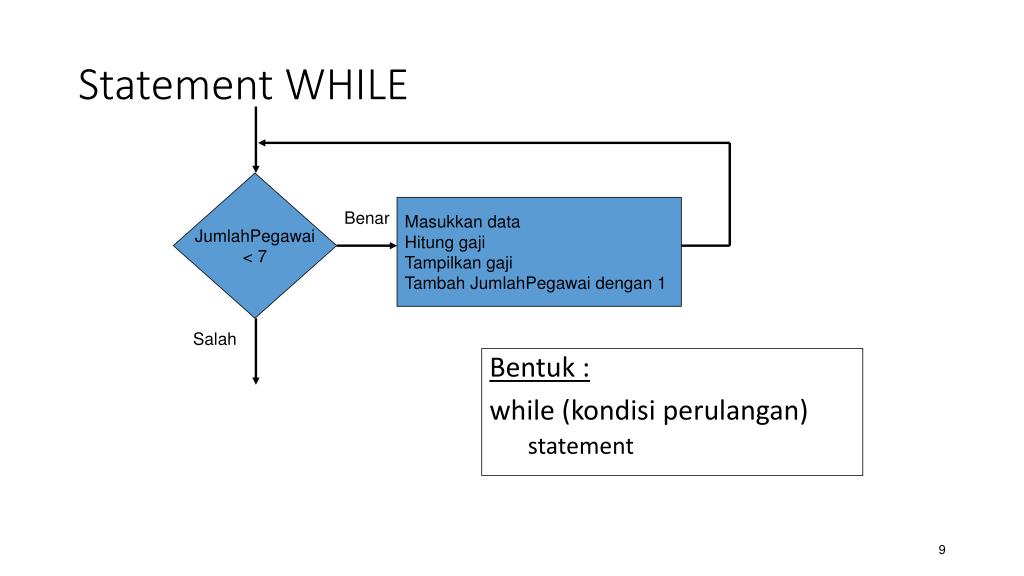 Statement WHILE

JumlahPegawai < 7

Benar

Masukkan data
Hitung gaji
Tampilkan gaji
Tambah JumlahPegawai dengan 1

Salah

Bentuk :
while (kondisi perulangan)
statement

9